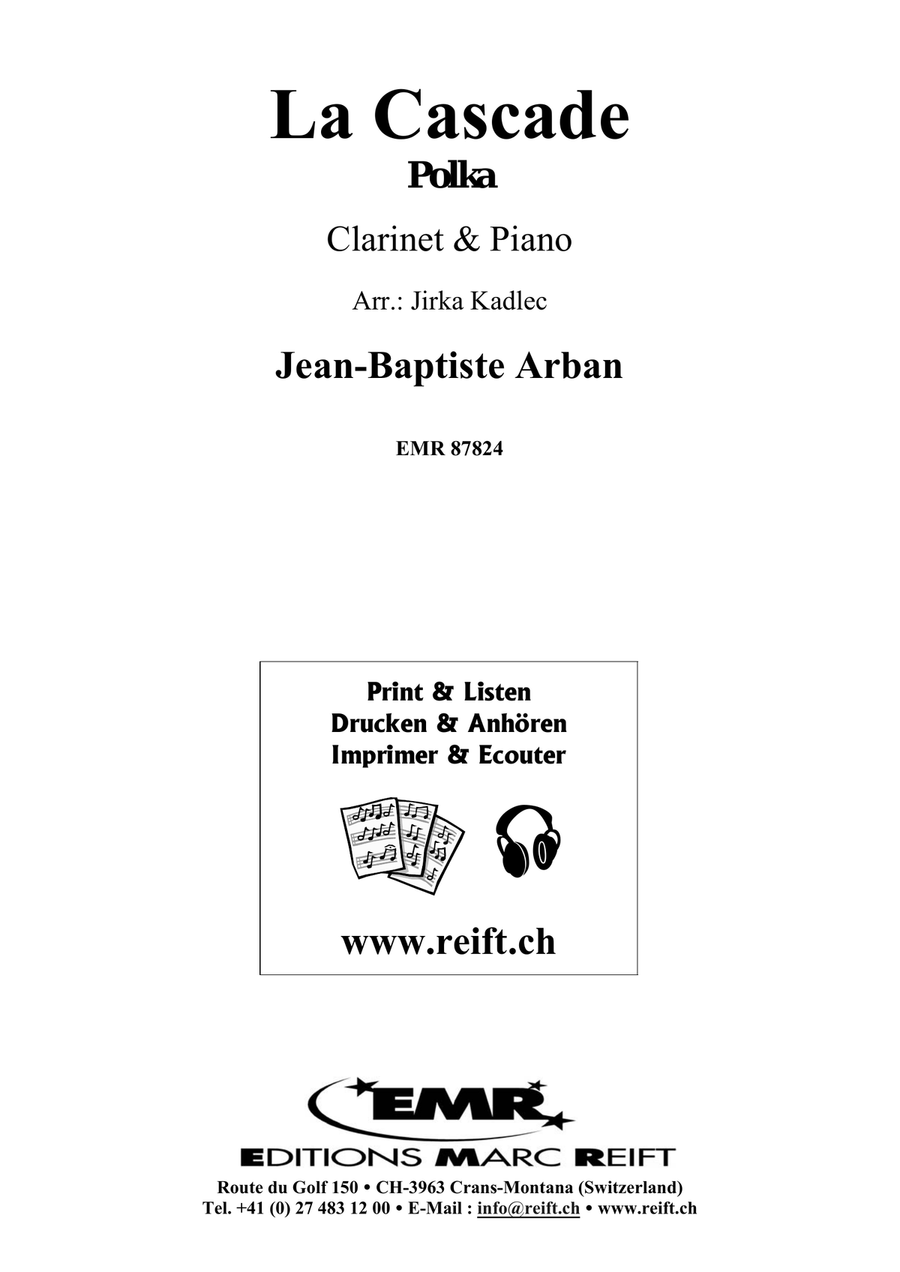 La Cascade
Polka

Clarinet & Piano

Arr.: Jirka Kadlec

Jean-Baptiste Arban

EMR 87824

Print & Listen
Drucken & Anhören
Imprimer & Ecouter

www.reift.ch

EMR

EDITIONS MARC REIFT

Route du Golf 150 • CH-3963 Crans-Montana (Switzerland)
Tel. +41 (0) 27 483 12 00 • E-Mail : info@reift.ch • www.reift.ch